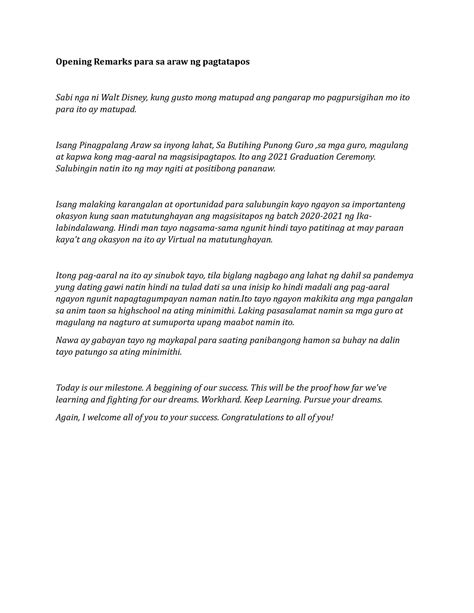 Opening Remarks para sa araw ng pagtatapos

Sabi nga ni Walt Disney, kung gusto mong matupad ang pangarap mo pagpursigihan mo ito para ito ay matupad.

Isang Pinagpalang Araw sa inyong lahat, Sa Butihing Punong Guro ,sa mga guro, magulang at kapwa kong mag-aaral na magsisipagtapos. Ito ang 2021 Graduation Ceremony. Salubingin natin ito ng may ngiti at positibong pananaw.

Isang malaking karangalan at oportunidad para salubungin kayo ngayon sa importanteng okasyon kung saan matutunghayan ang magsisitapos ng batch 2020-2021 ng Ika-labindalawang. Hindi man tayo nagsama-sama ngunit hindi tayo patitinag at may paraan kaya't ang okasyon na ito ay Virtual na matutunghayan.

Itong pag-aaral na ito ay sinubok tayo, tila biglang nagbago ang lahat ng dahil sa pandemya yung dating gawi natin hindi na tulad dati sa una inisip ko hindi madali ang pag-aaral ngayon ngunit napagtagumpayan naman natin.Ito tayo ngayon makikita ang mga pangalan sa anim taon sa highschool na ating minimithi. Laking pasasalamat namin sa mga guro at magulang na nagturo at sumuporta upang maabot namin ito.

Nawa ay gabayan tayo ng maykapal para saating panibangong hamon sa buhay na dalin tayo patungo sa ating minimithi.

Today is our milestone. A beggining of our success. This will be the proof how far we've learning and fighting for our dreams. Workhard. Keep Learning. Pursue your dreams.

Again, I welcome all of you to your success. Congratulations to all of you!